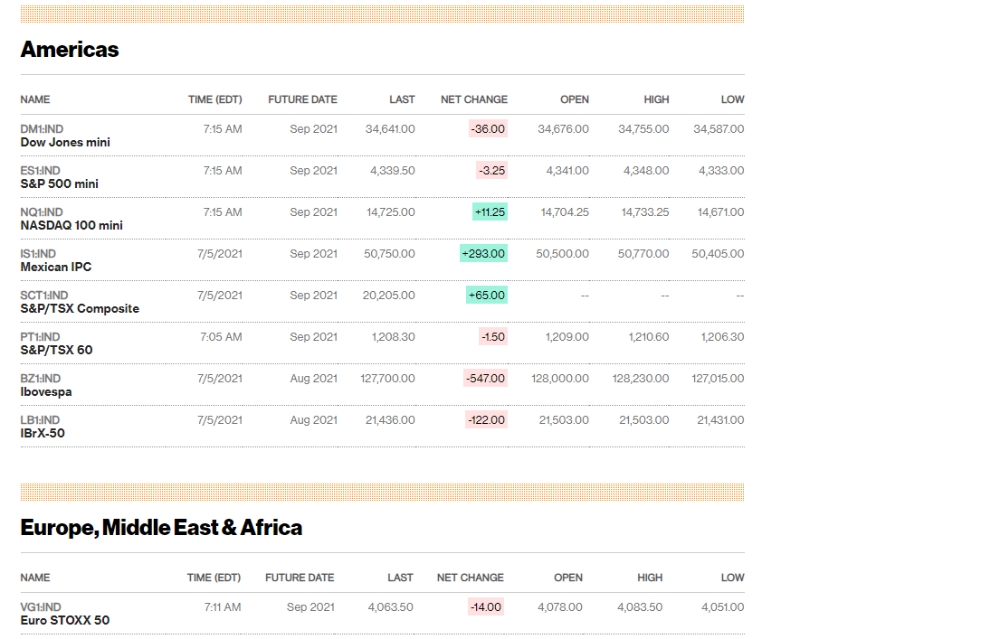 Americas

| NAME | TIME (EDT) | FUTURE DATE | LAST | NET CHANGE | OPEN | HIGH | LOW |
|---|---|---|---|---|---|---|---|
| DM1:IND Dow Jones mini | 7:15 AM | Sep 2021 | 34,641.00 | -36.00 | 34,676.00 | 34,755.00 | 34,587.00 |
| ES1:IND S&P 500 mini | 7:15 AM | Sep 2021 | 4,339.50 | -3.25 | 4,341.00 | 4,348.00 | 4,333.00 |
| NQ1:IND NASDAQ 100 mini | 7:15 AM | Sep 2021 | 14,725.00 | +11.25 | 14,704.25 | 14,733.25 | 14,671.00 |
| IS1:IND Mexican IPC | 7/5/2021 | Sep 2021 | 50,750.00 | +293.00 | 50,500.00 | 50,770.00 | 50,405.00 |
| SCT1:IND S&P/TSX Composite | 7/5/2021 | Sep 2021 | 20,205.00 | +65.00 | -- | -- | -- |
| PT1:IND S&P/TSX 60 | 7:05 AM | Sep 2021 | 1,208.30 | -1.50 | 1,209.00 | 1,210.60 | 1,206.30 |
| BZ1:IND Ibovespa | 7/5/2021 | Aug 2021 | 127,700.00 | -547.00 | 128,000.00 | 128,230.00 | 127,015.00 |
| LB1:IND IBrX-50 | 7/5/2021 | Aug 2021 | 21,436.00 | -122.00 | 21,503.00 | 21,503.00 | 21,431.00 |

Europe, Middle East & Africa

| NAME | TIME (EDT) | FUTURE DATE | LAST | NET CHANGE | OPEN | HIGH | LOW |
|---|---|---|---|---|---|---|---|
| VG1:IND Euro STOXX 50 | 7:11 AM | Sep 2021 | 4,063.50 | -14.00 | 4,078.00 | 4,083.50 | 4,051.00 |